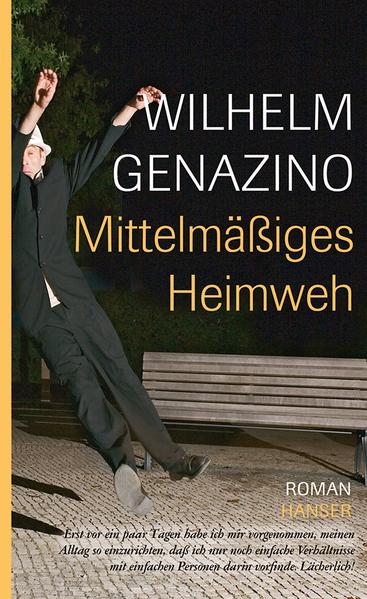 WILHELM GENAZINO

Mittelmäßiges Heimweh

ROMAN
HANSER

Erst vor ein paar Tagen habe ich mir vorgenommen, meinen Alltag so einzurichten, daß ich nur noch einfache Verhältnisse mit einfachen Personen darin vorfinde. Lächerlich!